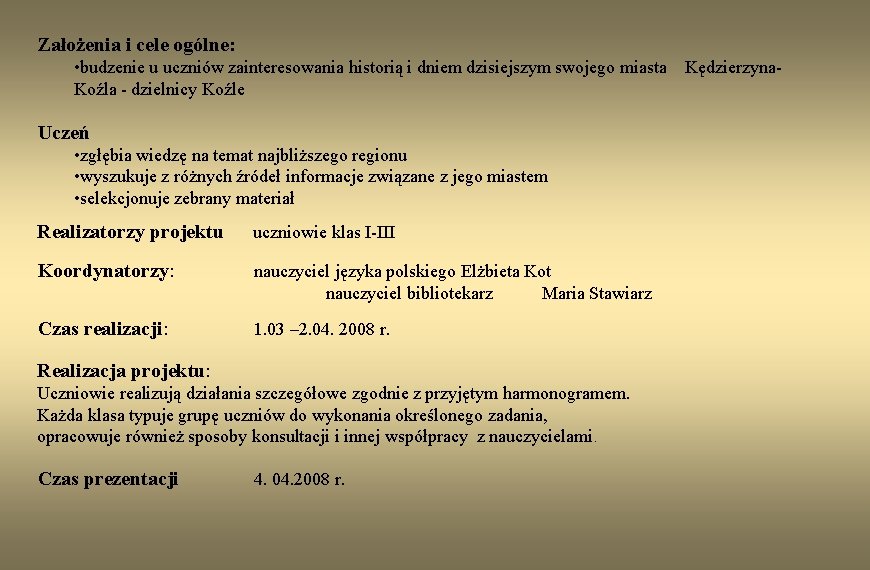 Założenia i cele ogólne:
•budzenie u uczniów zainteresowania historią i dniem dzisiejszym swojego miasta Kędzierzyna-Koźla - dzielnicy Koźle

Uczeń
•zgłębia wiedzę na temat najbliższego regionu
•wyszukuje z różnych źródeł informacje związane z jego miastem
•selekcjonuje zebrany materiał

Realizatorzy projektu uczniowie klas I-III

Koordynatorzy: nauczyciel języka polskiego Elżbieta Kot
nauczyciel bibliotekarz Maria Stawiarz

Czas realizacji: 1.03 –2.04. 2008 r.

Realizacja projektu:
Uczniowie realizują działania szczegółowe zgodnie z przyjętym harmonogramem.
Każda klasa typuje grupę uczniów do wykonania określonego zadania,
opracowuje również sposoby konsultacji i innej współpracy z nauczycielami.

Czas prezentacji 4. 04.2008 r.